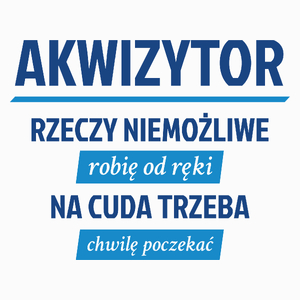 AKWIZYTOR

RZECZY NIEMOŻLIWE

robię od ręki

NA CUDA TRZEBA

chwilę poczekać